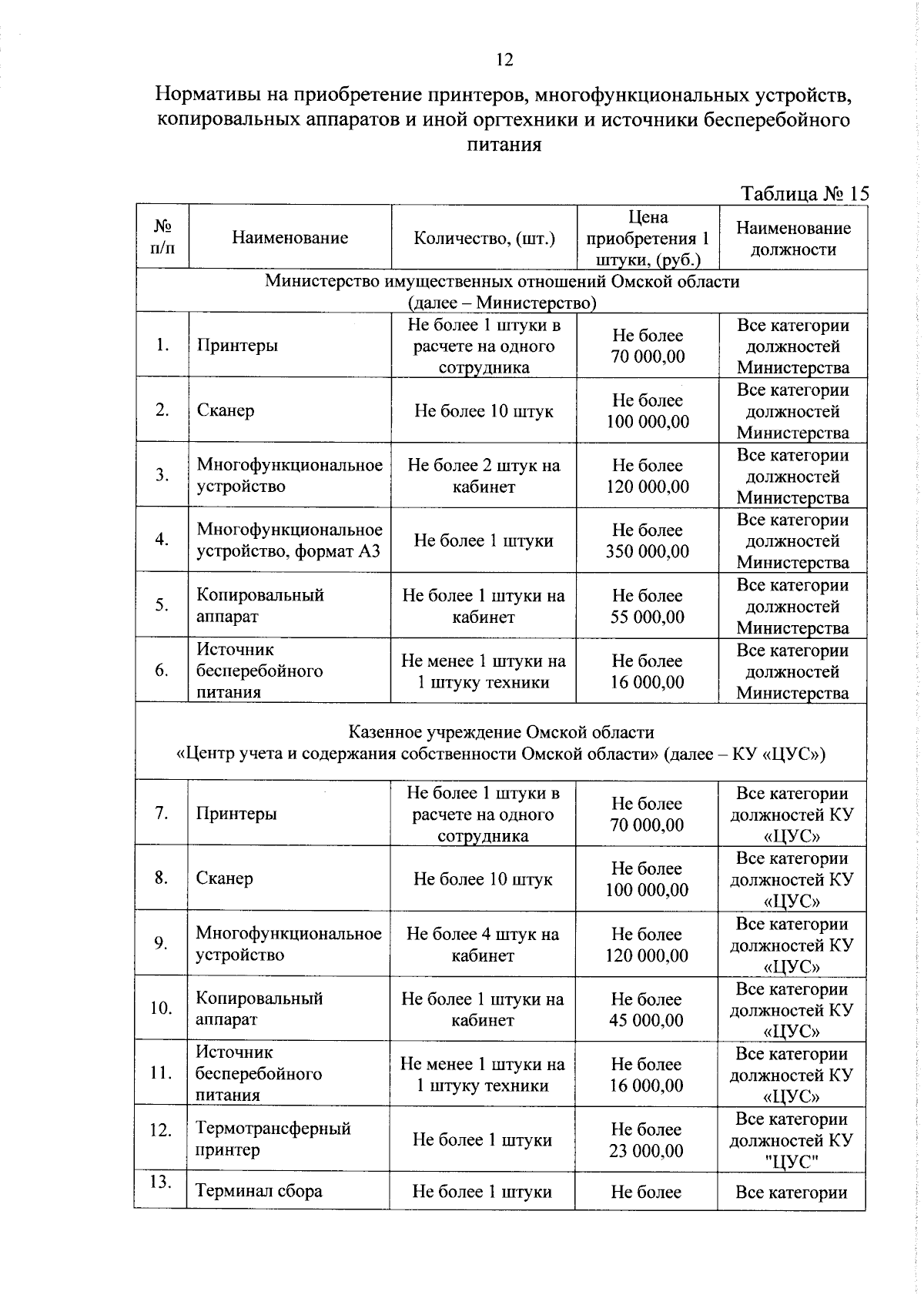 12

Нормативы на приобретение принтеров, многофункциональных устройств, копировальных аппаратов и иной оргтехники и источники бесперебойного питания

Таблица № 15

| № п/п | Наименование | Количество, (шт.) | Цена приобретения 1 штуки, (руб.) | Наименование должности |
|---|---|---|---|---|
| Министерство имущественных отношений Омской области (далее – Министерство) | | | | |
| 1. | Принтеры | Не более 1 штуки в расчете на одного сотрудника | Не более 70 000,00 | Все категории должностей Министерства |
| 2. | Сканер | Не более 10 штук | Не более 100 000,00 | Все категории должностей Министерства |
| 3. | Многофункциональное устройство | Не более 2 штук на кабинет | Не более 120 000,00 | Все категории должностей Министерства |
| 4. | Многофункциональное устройство, формат А3 | Не более 1 штуки | Не более 350 000,00 | Все категории должностей Министерства |
| 5. | Копировальный аппарат | Не более 1 штуки на кабинет | Не более 55 000,00 | Все категории должностей Министерства |
| 6. | Источник бесперебойного питания | Не менее 1 штуки на 1 штуку техники | Не более 16 000,00 | Все категории должностей Министерства |
| Казенное учреждение Омской области «Центр учета и содержания собственности Омской области» (далее – КУ «ЦУС») | | | | |
| 7. | Принтеры | Не более 1 штуки в расчете на одного сотрудника | Не более 70 000,00 | Все категории должностей КУ «ЦУС» |
| 8. | Сканер | Не более 10 штук | Не более 100 000,00 | Все категории должностей КУ «ЦУС» |
| 9. | Многофункциональное устройство | Не более 4 штук на кабинет | Не более 120 000,00 | Все категории должностей КУ «ЦУС» |
| 10. | Копировальный аппарат | Не более 1 штуки на кабинет | Не более 45 000,00 | Все категории должностей КУ «ЦУС» |
| 11. | Источник бесперебойного питания | Не менее 1 штуки на 1 штуку техники | Не более 16 000,00 | Все категории должностей КУ «ЦУС» |
| 12. | Термотрансферный принтер | Не более 1 штуки | Не более 23 000,00 | Все категории должностей КУ "ЦУС" |
| 13. | Терминал сбора | Не более 1 штуки | Не более | Все категории |